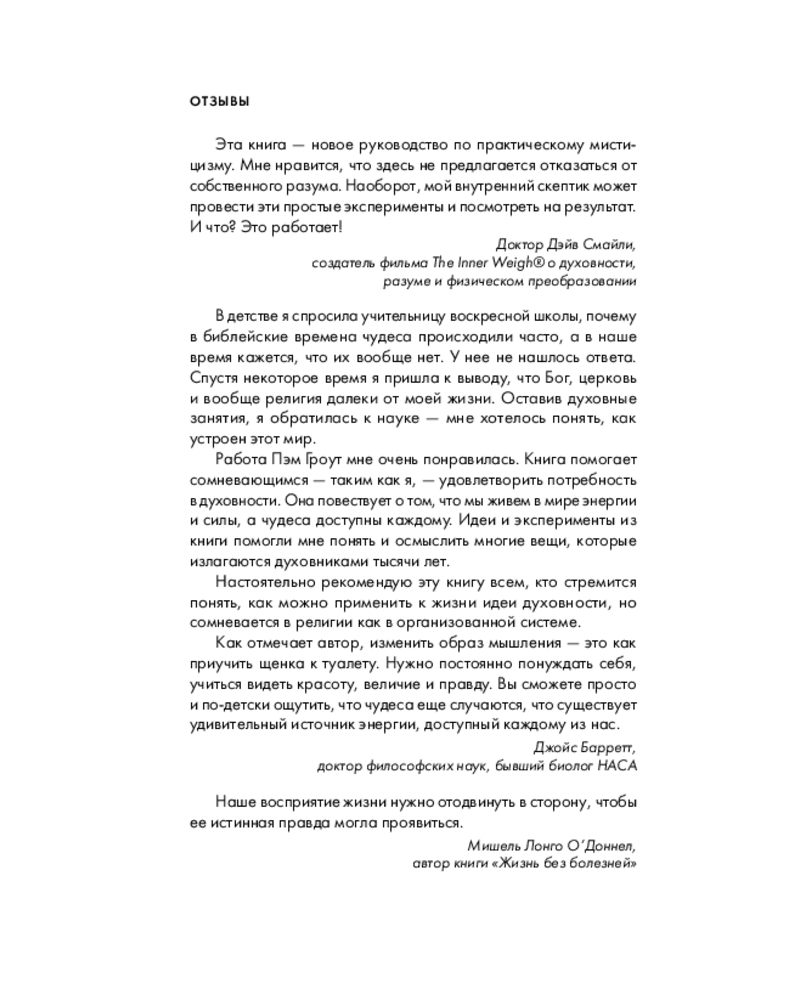 ОТЗЫВЫ

Эта книга — новое руководство по практическому мистицизму. Мне нравится, что здесь не предлагается отказаться от собственного разума. Наоборот, мой внутренний скептик может провести эти простые эксперименты и посмотреть на результат. И что? Это работает!

Доктор Дэйв Смайли,
создатель фильма The Inner Weigh® о духовности,
разуме и физическом преобразовании

В детстве я спросила учительницу воскресной школы, почему в библейские времена чудеса происходили часто, а в наше время кажется, что их вообще нет. У нее не нашлось ответа. Спустя некоторое время я пришла к выводу, что Бог, церковь и вообще религия далеки от моей жизни. Оставив духовные занятия, я обратилась к науке — мне хотелось понять, как устроен этот мир.

Работа Пэм Гроут мне очень понравилась. Книга помогает сомневающимся — таким как я, — удовлетворить потребность в духовности. Она повествует о том, что мы живем в мире энергии и силы, а чудеса доступны каждому. Идеи и эксперименты из книги помогли мне понять и осмыслить многие вещи, которые излагаются духовниками тысячи лет.

Настоятельно рекомендую эту книгу всем, кто стремится понять, как можно применить к жизни идеи духовности, но сомневается в религии как в организованной системе.

Как отмечает автор, изменить образ мышления — это как приучить щенка к туалету. Нужно постоянно понуждать себя, учиться видеть красоту, величие и правду. Вы сможете просто и по-детски ощутить, что чудеса еще случаются, что существует удивительный источник энергии, доступный каждому из нас.

Джойс Барретт,
доктор философских наук, бывший биолог НАСА

Наше восприятие жизни нужно отодвинуть в сторону, чтобы ее истинная правда могла проявиться.

Мишель Лонго О'Доннел,
автор книги «Жизнь без болезней»